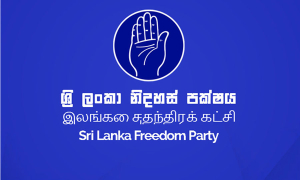 ශ්‍රී ලංකා නිදහස් පක්ෂය
இலங்கை சுதந்திரக் கட்சி
Sri Lanka Freedom Party